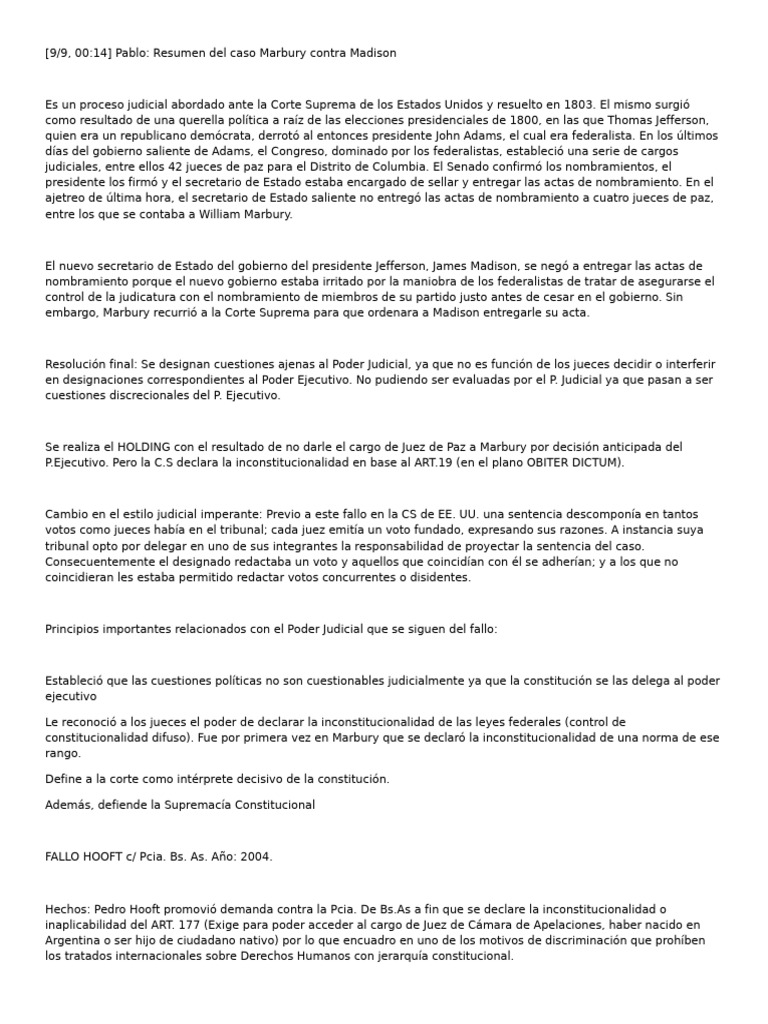 [9/9, 00:14] Pablo: Resumen del caso Marbury contra Madison

Es un proceso judicial abordado ante la Corte Suprema de los Estados Unidos y resuelto en 1803. El mismo surgió como resultado de una querella política a raíz de las elecciones presidenciales de 1800, en las que Thomas Jefferson, quien era un republicano demócrata, derrotó al entonces presidente John Adams, el cual era federalista. En los últimos días del gobierno saliente de Adams, el Congreso, dominado por los federalistas, estableció una serie de cargos judiciales, entre ellos 42 jueces de paz para el Distrito de Columbia. El Senado confirmó los nombramientos, el presidente los firmó y el secretario de Estado estaba encargado de sellar y entregar las actas de nombramiento. En el ajetreo de última hora, el secretario de Estado saliente no entregó las actas de nombramiento a cuatro jueces de paz, entre los que se contaba a William Marbury.

El nuevo secretario de Estado del gobierno del presidente Jefferson, James Madison, se negó a entregar las actas de nombramiento porque el nuevo gobierno estaba irritado por la maniobra de los federalistas de tratar de asegurarse el control de la judicatura con el nombramiento de miembros de su partido justo antes de cesar en el gobierno. Sin embargo, Marbury recurrió a la Corte Suprema para que ordenara a Madison entregarle su acta.

Resolución final: Se designan cuestiones ajenas al Poder Judicial, ya que no es función de los jueces decidir o interferir en designaciones correspondientes al Poder Ejecutivo. No pudiendo ser evaluadas por el P. Judicial ya que pasan a ser cuestiones discrecionales del P. Ejecutivo.

Se realiza el HOLDING con el resultado de no darle el cargo de Juez de Paz a Marbury por decisión anticipada del P.Ejecutivo. Pero la C.S declara la inconstitucionalidad en base al ART.19 (en el plano OBITER DICTUM).

Cambio en el estilo judicial imperante: Previo a este fallo en la CS de EE. UU. una sentencia descomponía en tantos votos como jueces había en el tribunal; cada juez emitía un voto fundado, expresando sus razones. A instancia suya tribunal opto por delegar en uno de sus integrantes la responsabilidad de proyectar la sentencia del caso. Consecuentemente el designado redactaba un voto y aquellos que coincidían con él se adherían; y a los que no coincidieran les estaba permitido redactar votos concurrentes o disidentes.

Principios importantes relacionados con el Poder Judicial que se siguen del fallo:

Estableció que las cuestiones políticas no son cuestionables judicialmente ya que la constitución se las delega al poder ejecutivo

Le reconoció a los jueces el poder de declarar la inconstitucionalidad de las leyes federales (control de constitucionalidad difuso). Fue por primera vez en Marbury que se declaró la inconstitucionalidad de una norma de ese rango.

Define a la corte como intérprete decisivo de la constitución.

Además, defiende la Supremacía Constitucional

FALLO HOOFT c/ Pcia. Bs. As. Año: 2004.

Hechos: Pedro Hooft promovió demanda contra la Pcia. De Bs.As a fin que se declare la inconstitucionalidad o inaplicabilidad del ART. 177 (Exige para poder acceder al cargo de Juez de Cámara de Apelaciones, haber nacido en Argentina o ser hijo de ciudadano nativo) por lo que encuadro en uno de los motivos de discriminación que prohíben los tratados internacionales sobre Derechos Humanos con jerarquía constitucional.